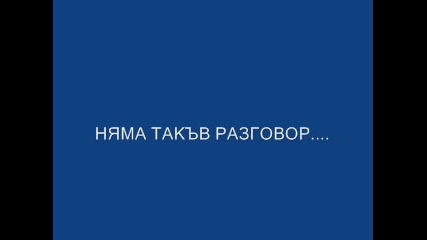 НЯМА ТАКЪВ РАЗГОВОР....